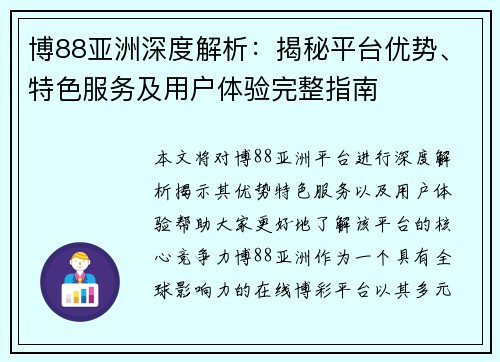 博88亚洲深度解析：揭秘平台优势、特色服务及用户体验完整指南

本文将对博88亚洲平台进行深度解析揭示其优势特色服务以及用户体验帮助大家更好地了解该平台的核心竞争力博88亚洲作为一个具有全球影响力的在线博彩平台以其多元